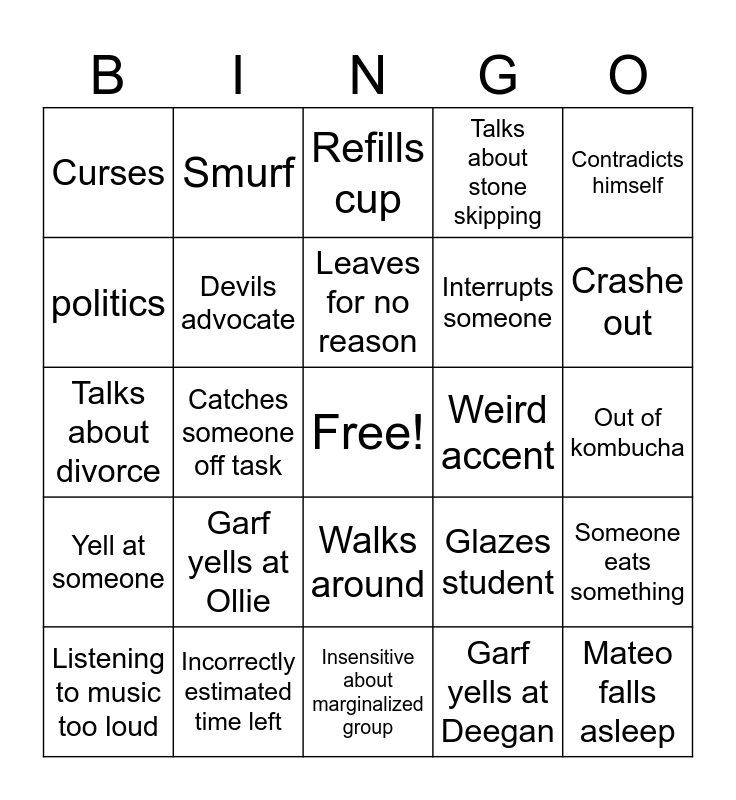 | B | I | N | G | O |
|---|---|---|---|---|
| Curses | Smurf | Refills cup | Talks about stone skipping | Contradicts himself |
| politics | Devils advocate | Leaves for no reason | Interrupts someone | Crashe out |
| Talks about divorce | Catches someone off task | Free! | Weird accent | Out of kombucha |
| Yell at someone | Garf yells at Ollie | Walks around | Glazes student | Someone eats something |
| Listening to music too loud | Incorrectly estimated time left | Insensitive about marginalized group | Garf yells at Deegan | Mateo falls asleep |